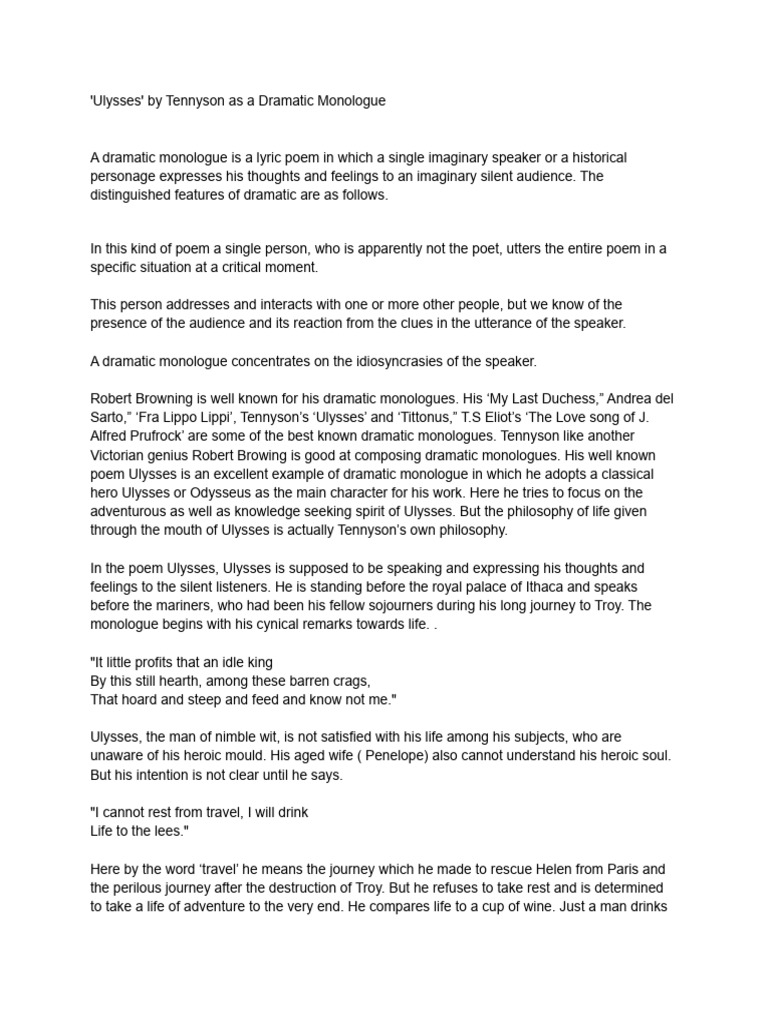 'Ulysses' by Tennyson as a Dramatic Monologue

A dramatic monologue is a lyric poem in which a single imaginary speaker or a historical personage expresses his thoughts and feelings to an imaginary silent audience. The distinguished features of dramatic are as follows.

In this kind of poem a single person, who is apparently not the poet, utters the entire poem in a specific situation at a critical moment.

This person addresses and interacts with one or more other people, but we know of the presence of the audience and its reaction from the clues in the utterance of the speaker.

A dramatic monologue concentrates on the idiosyncrasies of the speaker.

Robert Browning is well known for his dramatic monologues. His ‘My Last Duchess,” Andrea del Sarto,” ‘Fra Lippo Lippi’, Tennyson’s ‘Ulysses’ and ‘Tittonus,” T.S Eliot’s ‘The Love song of J. Alfred Prufrock’ are some of the best known dramatic monologues. Tennyson like another Victorian genius Robert Browing is good at composing dramatic monologues. His well known poem Ulysses is an excellent example of dramatic monologue in which he adopts a classical hero Ulysses or Odysseus as the main character for his work. Here he tries to focus on the adventurous as well as knowledge seeking spirit of Ulysses. But the philosophy of life given through the mouth of Ulysses is actually Tennyson’s own philosophy.

In the poem Ulysses, Ulysses is supposed to be speaking and expressing his thoughts and feelings to the silent listeners. He is standing before the royal palace of Ithaca and speaks before the mariners, who had been his fellow sojourners during his long journey to Troy. The monologue begins with his cynical remarks towards life. .

"It little profits that an idle king
By this still hearth, among these barren crags,
That hoard and steep and feed and know not me."

Ulysses, the man of nimble wit, is not satisfied with his life among his subjects, who are unaware of his heroic mould. His aged wife ( Penelope) also cannot understand his heroic soul. But his intention is not clear until he says.

"I cannot rest from travel, I will drink
Life to the lees."

Here by the word ‘travel’ he means the journey which he made to rescue Helen from Paris and the perilous journey after the destruction of Troy. But he refuses to take rest and is determined to take a life of adventure to the very end. He compares life to a cup of wine. Just a man drinks